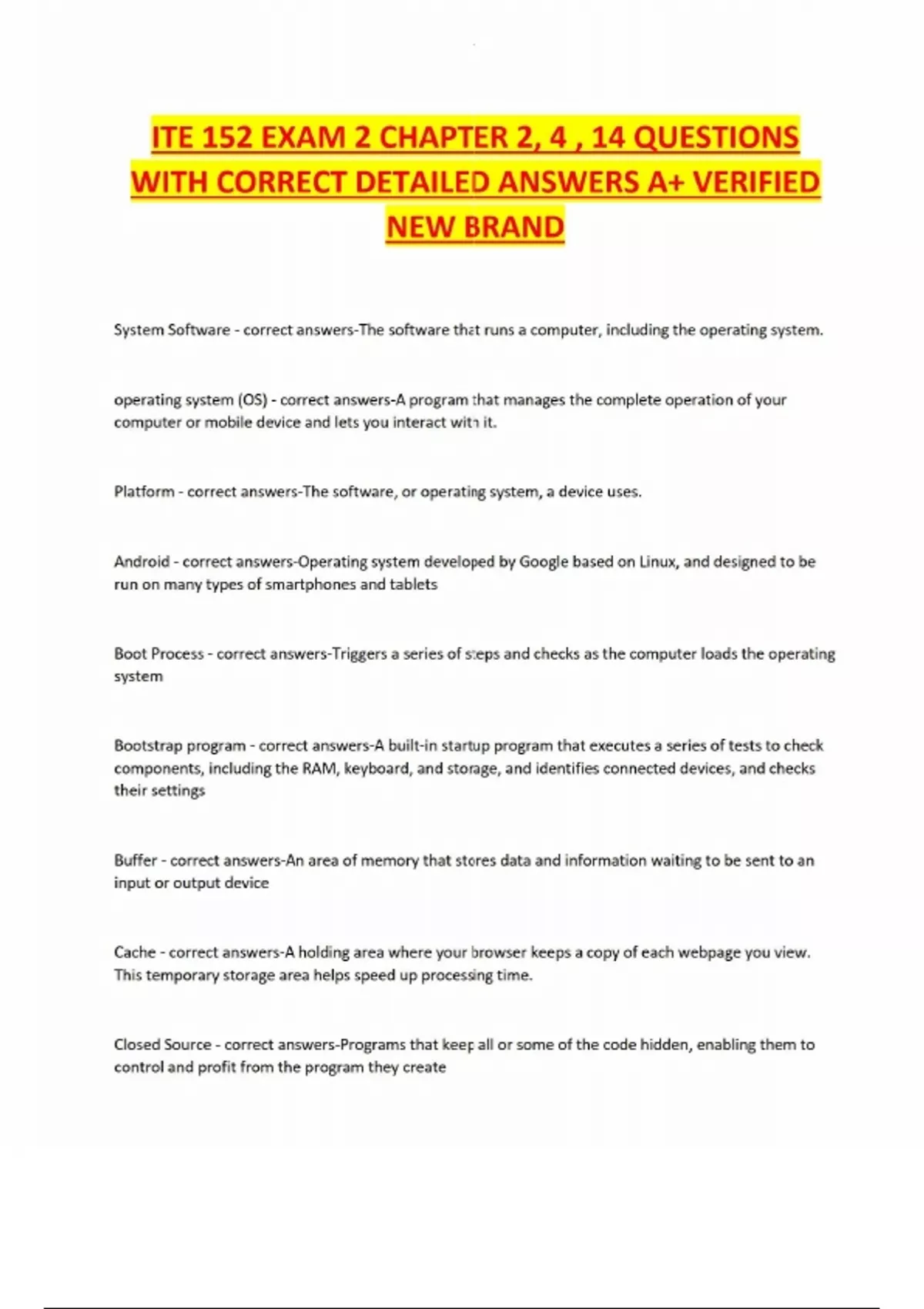 ITE 152 EXAM 2 CHAPTER 2, 4 , 14 QUESTIONS WITH CORRECT DETAILED ANSWERS A+ VERIFIED NEW BRAND

System Software - correct answers-The software that runs a computer, including the operating system.

operating system (OS) - correct answers-A program that manages the complete operation of your computer or mobile device and lets you interact with it.

Platform - correct answers-The software, or operating system, a device uses.

Android - correct answers-Operating system developed by Google based on Linux, and designed to be run on many types of smartphones and tablets

Boot Process - correct answers-Triggers a series of steps and checks as the computer loads the operating system

Bootstrap program - correct answers-A built-in startup program that executes a series of tests to check components, including the RAM, keyboard, and storage, and identifies connected devices, and checks their settings

Buffer - correct answers-An area of memory that stores data and information waiting to be sent to an input or output device

Cache - correct answers-A holding area where your browser keeps a copy of each webpage you view. This temporary storage area helps speed up processing time.

Closed Source - correct answers-Programs that keep all or some of the code hidden, enabling them to control and profit from the program they create